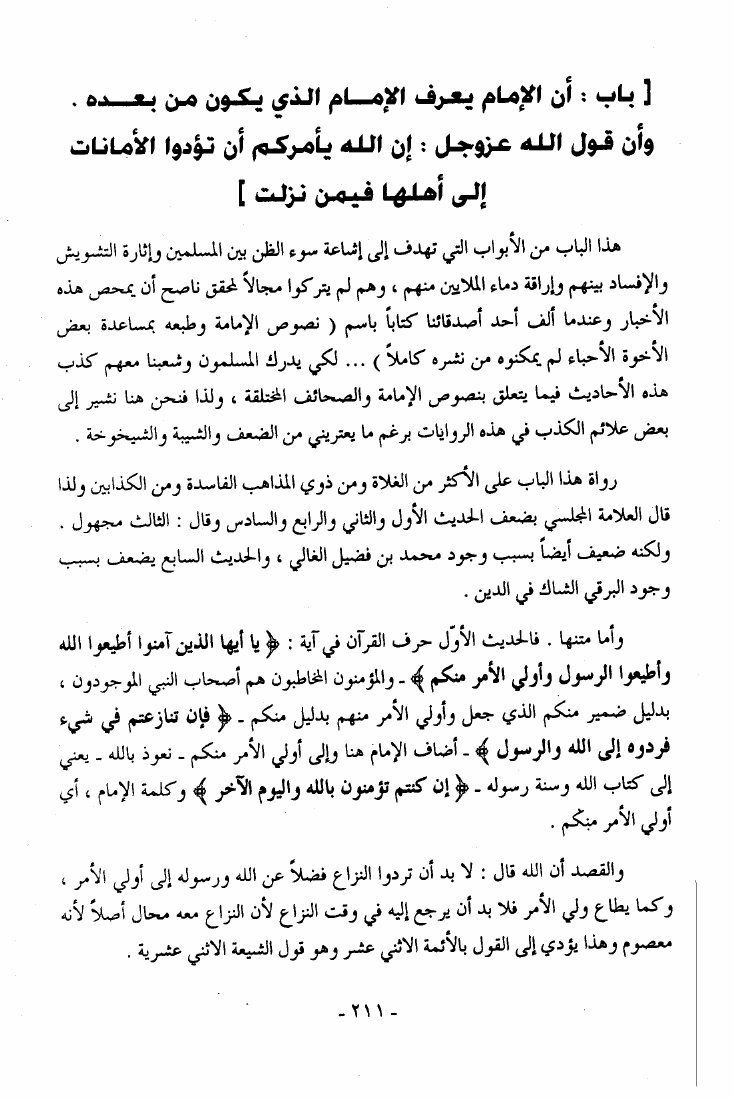 [ باب : أن الإمام يعرف الإمام الذي يكون من بعده . وأن قول الله عزوجل : إن الله يأمركم أن تؤدوا الأمانات إلى أهلها فيمن نزلت ]

هذا الباب من الأبواب التي تهدف إلى إشاعة سوء الظن بين المسلمين وإثارة التشويش والإفساد بينهم وإراقة دماء الملايين منهم ، وهم لم يتركوا مجالاً لمحقق ناصح أن يمحص هذه الأخبار وعندما ألف أحد أصدقائنا كتاباً باسم ( نصوص الإمامة وطبعه بمساعدة بعض الأخوة الأحباء لم يمكنوه من نشره كاملاً ) ... لكي يدرك المسلمون وشعبنا معهم كذب هذه الأحاديث فيما يتعلق بنصوص الإمامة والصحائف المختلقة ، ولذا فنحن هنا نشير إلى بعض علائم الكذب في هذه الروايات برغم ما يعتريني من الضعف والشيبة والشيخوخة .

رواة هذا الباب على الأكثر من الغلاة ومن ذوي المذاهب الفاسدة ومن الكذابين ولذا قال العلامة المجلسي بضعف الحديث الأول والثاني والرابع والسادس وقال : الثالث مجهول . ولكنه ضعيف أيضاً بسبب وجود محمد بن فضيل الغالي ، والحديث السابع يضعف بسبب وجود البرقي الشاك في الدين .

وأما متنها . فالحديث الأوّل حرف القرآن في آية : ﴿ يا أيها الذين آمنوا أطيعوا الله وأطيعوا الرسول وأولي الأمر منكم ﴾ ـ والمؤمنون المخاطبون هم أصحاب النبي الموجودون ، بدليل ضمير منكم الذي جعل وأولي الأمر منهم بدليل منكم ـ ﴿ فإن تنازعتم في شيء فردوه إلى الله والرسول ﴾ ـ أضاف الإمام هنا وإلى أولي الأمر منكم ـ نعوذ بالله ـ يعني إلى كتاب الله وسنة رسوله ـ ﴿ إن كنتم تؤمنون بالله واليوم الآخر ﴾ وكلمة الإمام ، أي أولي الأمر منكم .

والقصد أن الله قال : لا بد أن تردوا النزاع فضلاً عن الله ورسوله إلى أولي الأمر ، وكما يطاع ولي الأمر فلا بد أن يرجع إليه في وقت النزاع لأن النزاع معه محال أصلاً لأنه معصوم وهذا يؤدي إلى القول بالأئمة الاثني عشر وهو قول الشيعة الاثني عشرية .

- ٢١١ -